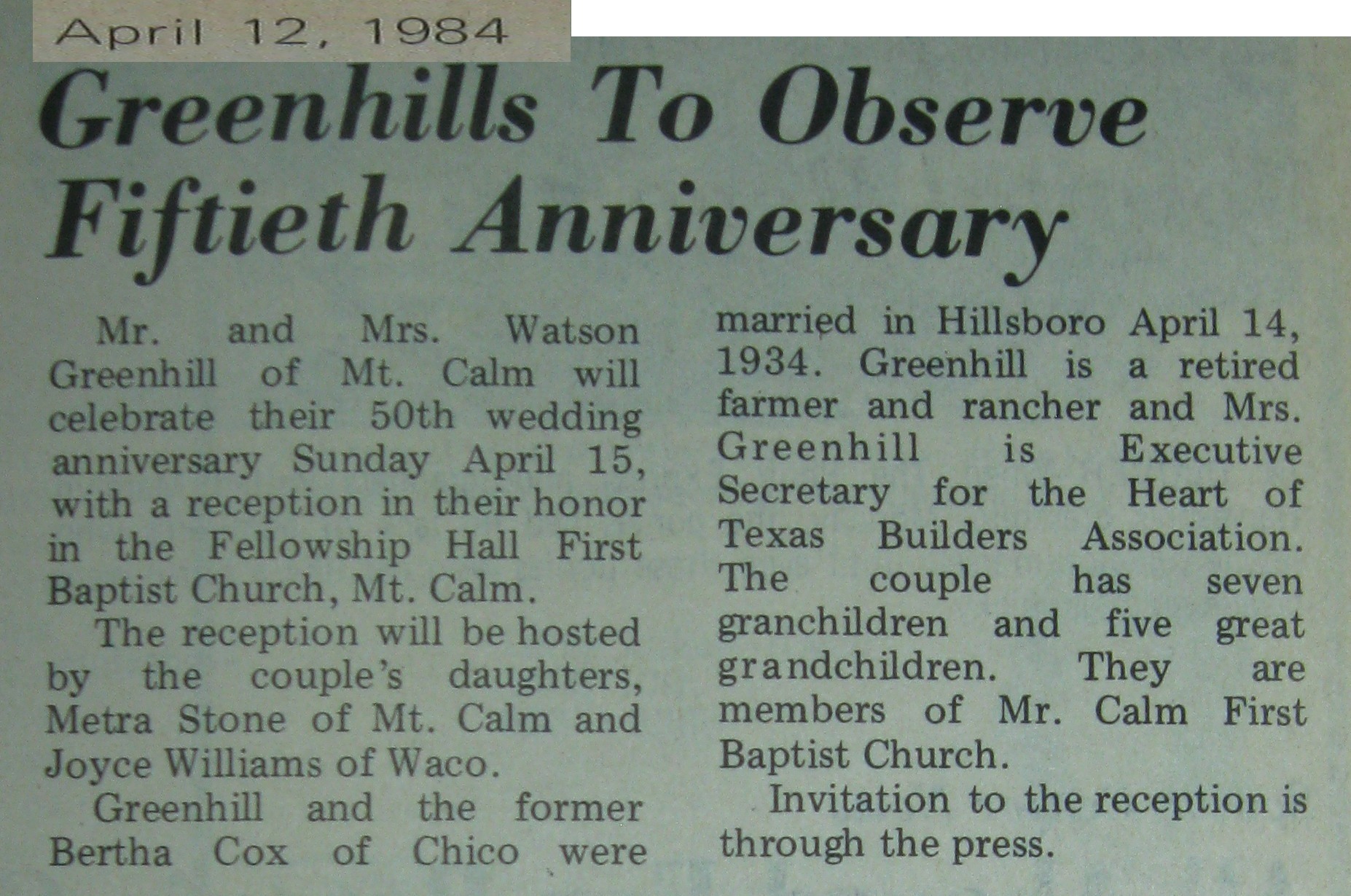 April 12, 1984

Greenhills To Observe Fiftieth Anniversary

Mr. and Mrs. Watson Greenhill of Mt. Calm will celebrate their 50th wedding anniversary Sunday April 15, with a reception in their honor in the Fellowship Hall First Baptist Church, Mt. Calm.

The reception will be hosted by the couple's daughters, Metra Stone of Mt. Calm and Joyce Williams of Waco.

Greenhill and the former Bertha Cox of Chico were married in Hillsboro April 14, 1934. Greenhill is a retired farmer and rancher and Mrs. Greenhill is Executive Secretary for the Heart of Texas Builders Association. The couple has seven granchildren and five great grandchildren. They are members of Mr. Calm First Baptist Church.

Invitation to the reception is through the press.